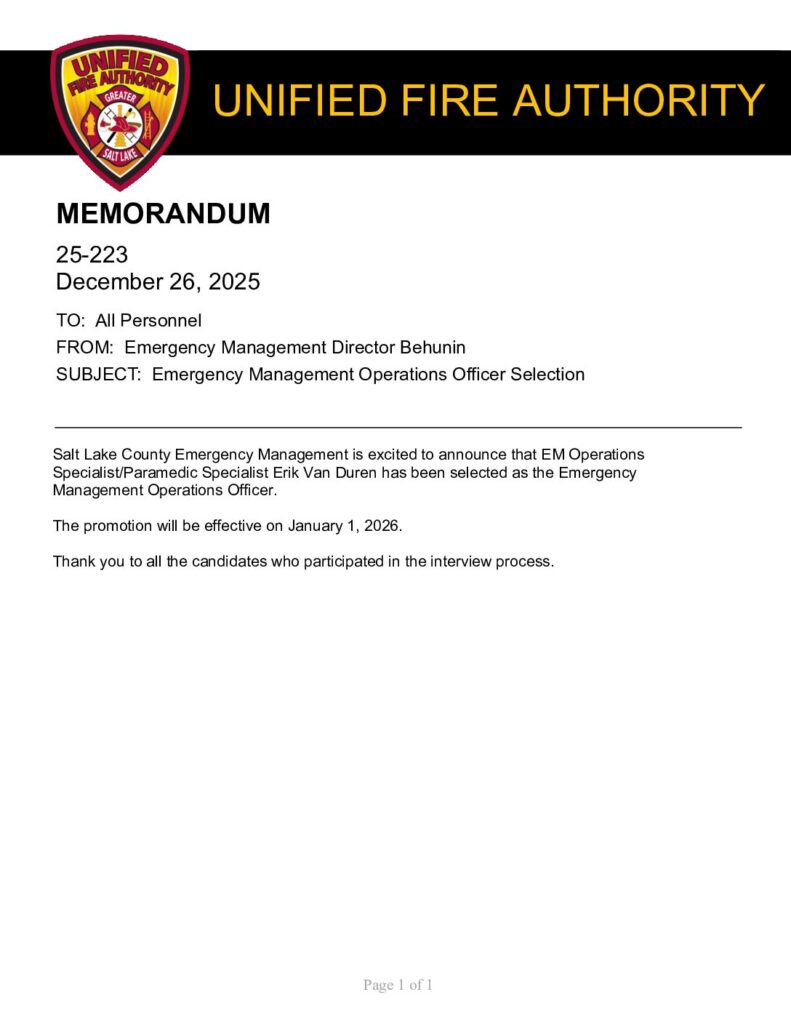 UNIFIED FIRE AUTHORITY
GREATER
SALT LAKE

UNIFIED FIRE AUTHORITY

MEMORANDUM

25-223
December 26, 2025

TO: All Personnel
FROM: Emergency Management Director Behunin
SUBJECT: Emergency Management Operations Officer Selection

Salt Lake County Emergency Management is excited to announce that EM Operations Specialist/Paramedic Specialist Erik Van Duren has been selected as the Emergency Management Operations Officer.

The promotion will be effective on January 1, 2026.

Thank you to all the candidates who participated in the interview process.

Page 1 of 1